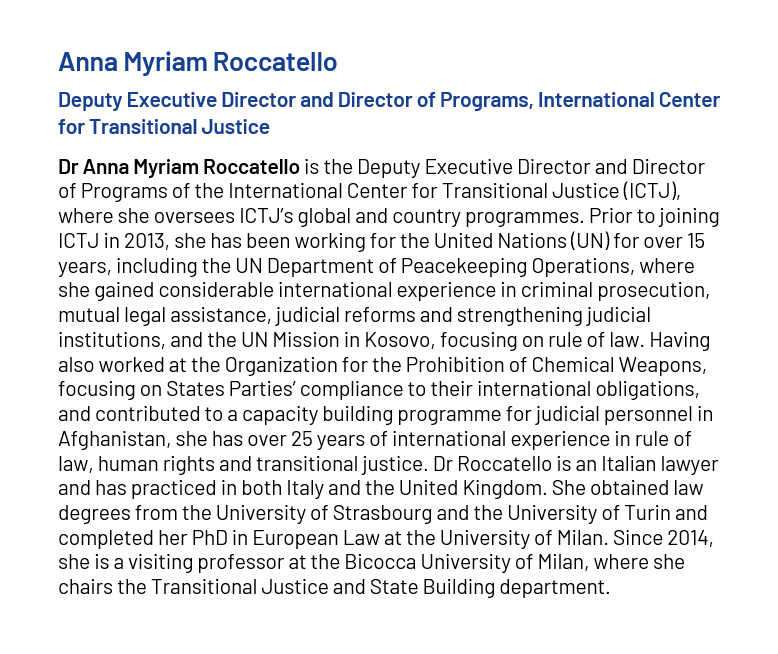 Anna Myriam Roccatello

Deputy Executive Director and Director of Programs, International Center for Transitional Justice

Dr Anna Myriam Roccatello is the Deputy Executive Director and Director of Programs of the International Center for Transitional Justice (ICTJ), where she oversees ICTJ's global and country programmes. Prior to joining ICTJ in 2013, she has been working for the United Nations (UN) for over 15 years, including the UN Department of Peacekeeping Operations, where she gained considerable international experience in criminal prosecution, mutual legal assistance, judicial reforms and strengthening judicial institutions, and the UN Mission in Kosovo, focusing on rule of law. Having also worked at the Organization for the Prohibition of Chemical Weapons, focusing on States Parties' compliance to their international obligations, and contributed to a capacity building programme for judicial personnel in Afghanistan, she has over 25 years of international experience in rule of law, human rights and transitional justice. Dr Roccatello is an Italian lawyer and has practiced in both Italy and the United Kingdom. She obtained law degrees from the University of Strasbourg and the University of Turin and completed her PhD in European Law at the University of Milan. Since 2014, she is a visiting professor at the Bicocca University of Milan, where she chairs the Transitional Justice and State Building department.